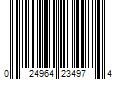 0 24964 23497 4